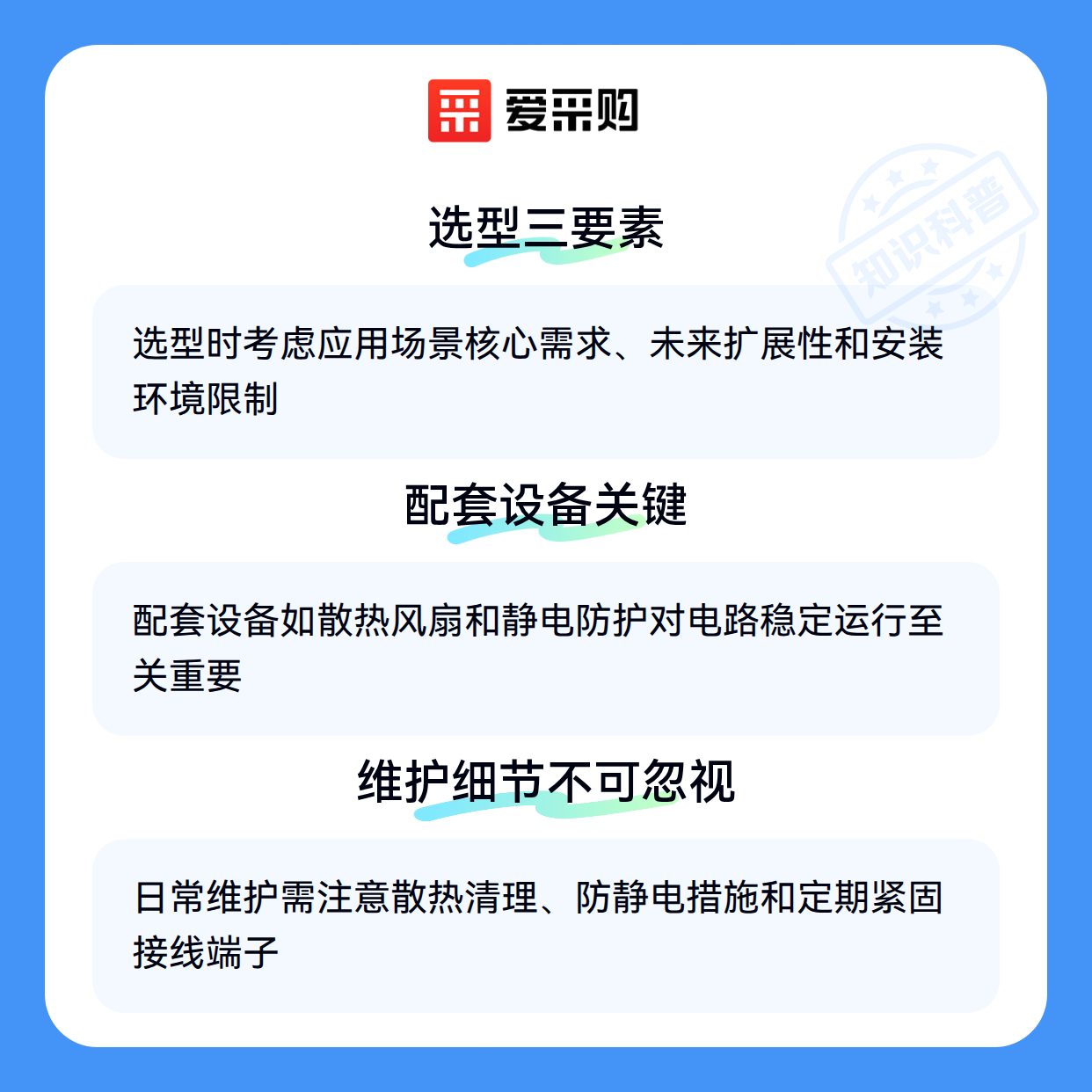 爱采购

选型三要素

选型时考虑应用场景核心需求、未来扩展性和安装环境限制

配套设备关键

配套设备如散热风扇和静电防护对电路稳定运行至关重要

维护细节不可忽视

日常维护需注意散热清理、防静电措施和定期紧固接线端子

知识科普